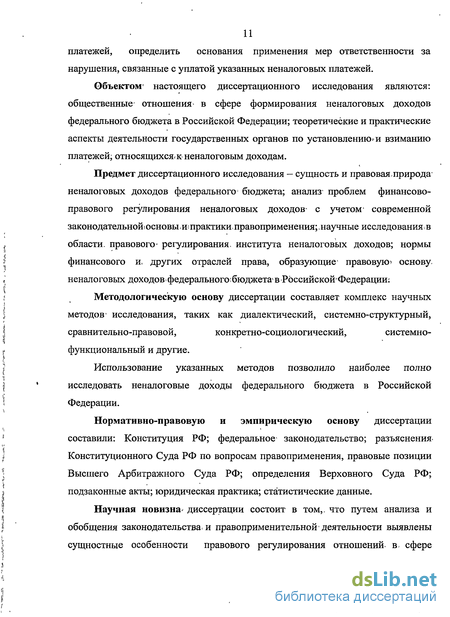 11

платежей, определить основания применения мер ответственности за нарушения, связанные с уплатой указанных неналоговых платежей.

Объектом настоящего диссертационного исследования являются: общественные отношения в сфере формирования неналоговых доходов федерального бюджета в Российской Федерации; теоретические и практические аспекты деятельности государственных органов по установлению и взиманию платежей, относящихся к неналоговым доходам.

Предмет диссертационного исследования – сущность и правовая природа неналоговых доходов федерального бюджета; анализ проблем финансово-правового регулирования неналоговых доходов с учетом современной законодательной основы и практики правоприменения; научные исследования в области правового регулирования института неналоговых доходов; нормы финансового и других отраслей права, образующие правовую основу неналоговых доходов федерального бюджета в Российской Федерации.

Методологическую основу диссертации составляет комплекс научных методов исследования, таких как диалектический, системно-структурный, сравнительно-правовой, конкретно-социологический, системно-функциональный и другие.

Использование указанных методов позволило наиболее полно исследовать неналоговые доходы федерального бюджета в Российской Федерации.

Нормативно-правовую и эмпирическую основу диссертации составили: Конституция РФ; федеральное законодательство; разъяснения Конституционного Суда РФ по вопросам правоприменения, правовые позиции Высшего Арбитражного Суда РФ; определения Верховного Суда РФ; подзаконные акты; юридическая практика; статистические данные.

Научная новизна диссертации состоит в том, что путем анализа и обобщения законодательства и правоприменительной деятельности выявлены сущностные особенности правового регулирования отношений в сфере

dsLib.net
библиотека диссертаций